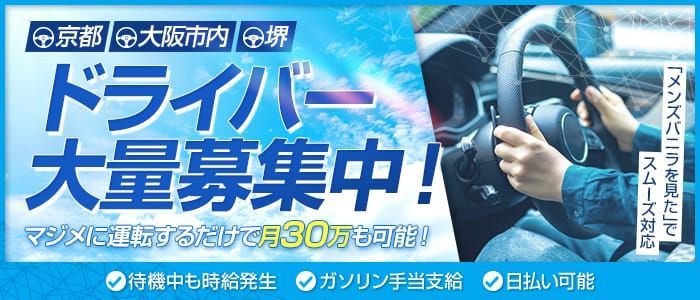 京都 大阪市内 堺

ドライバー大量募集中！

マジメに運転するだけで月30万も可能！

「メンズバニラを見た」でスムーズ対応

待機中も時給発生 ガソリン手当支給 日払い可能